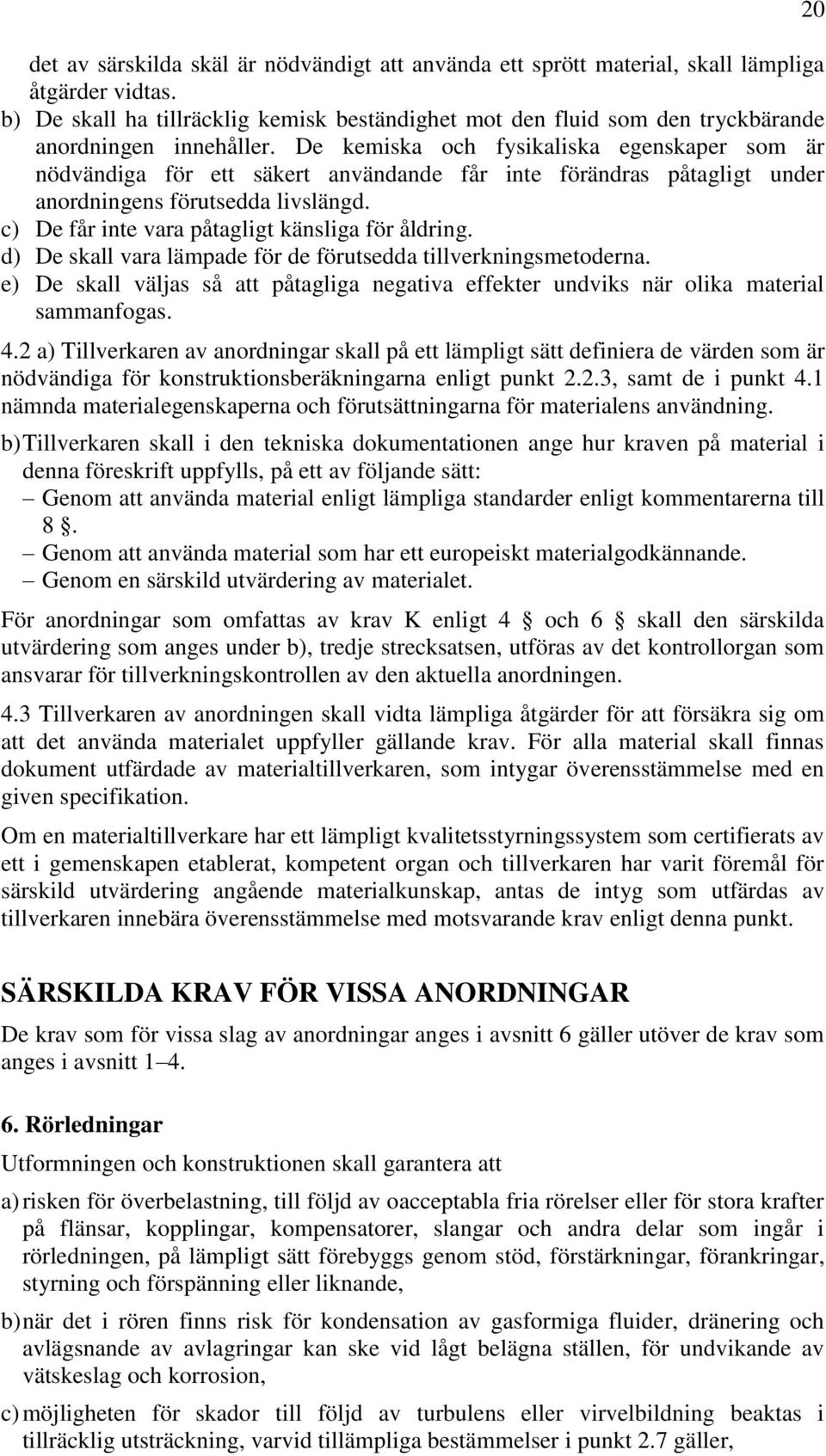 20

det av särskilda skäl är nödvändigt att använda ett sprött material, skall lämpliga åtgärder vidtas.
b) De skall ha tillräcklig kemisk beständighet mot den fluid som den tryckbärande anordningen innehåller. De kemiska och fysikaliska egenskaper som är nödvändiga för ett säkert användande får inte förändras påtagligt under anordningens förutsedda livslängd.
c) De får inte vara påtagligt känsliga för åldring.
d) De skall vara lämpade för de förutsedda tillverkningsmetoderna.
e) De skall väljas så att påtagliga negativa effekter undviks när olika material sammanfogas.

4.2 a) Tillverkaren av anordningar skall på ett lämpligt sätt definiera de värden som är nödvändiga för konstruktionsberäkningarna enligt punkt 2.2.3, samt de i punkt 4.1 nämnda materialegenskaperna och förutsättningarna för materialens användning.

b) Tillverkaren skall i den tekniska dokumentationen ange hur kraven på material i denna föreskrift uppfylls, på ett av följande sätt:
– Genom att använda material enligt lämpliga standarder enligt kommentarerna till 8 §.
– Genom att använda material som har ett europeiskt materialgodkännande.
– Genom en särskild utvärdering av materialet.

För anordningar som omfattas av krav K enligt 4 § och 6 § skall den särskilda utvärdering som anges under b), tredje strecksatsen, utföras av det kontrollorgan som ansvarar för tillverkningskontrollen av den aktuella anordningen.

4.3 Tillverkaren av anordningen skall vidta lämpliga åtgärder för att försäkra sig om att det använda materialet uppfyller gällande krav. För alla material skall finnas dokument utfärdade av materialtillverkaren, som intygar överensstämmelse med en given specifikation.

Om en materialtillverkare har ett lämpligt kvalitetsstyrningssystem som certifierats av ett i gemenskapen etablerat, kompetent organ och tillverkaren har varit föremål för särskild utvärdering angående materialkunskap, antas de intyg som utfärdas av tillverkaren innebära överensstämmelse med motsvarande krav enligt denna punkt.

SÄRSKILDA KRAV FÖR VISSA ANORDNINGAR

De krav som för vissa slag av anordningar anges i avsnitt 6 gäller utöver de krav som anges i avsnitt 1–4.

6. Rörledningar

Utformningen och konstruktionen skall garantera att

a) risken för överbelastning, till följd av oacceptabla fria rörelser eller för stora krafter på flänsar, kopplingar, kompensatorer, slangar och andra delar som ingår i rörledningen, på lämpligt sätt förebyggs genom stöd, förstärkningar, förankringar, styrning och förspänning eller liknande,

b) när det i rören finns risk för kondensation av gasformiga fluider, dränering och avlägsnande av avlagringar kan ske vid lågt belägna ställen, för undvikande av vätskeslag och korrosion,

c) möjligheten för skador till följd av turbulens eller virvelbildning beaktas i tillräcklig utsträckning, varvid tillämpliga bestämmelser i punkt 2.7 gäller,